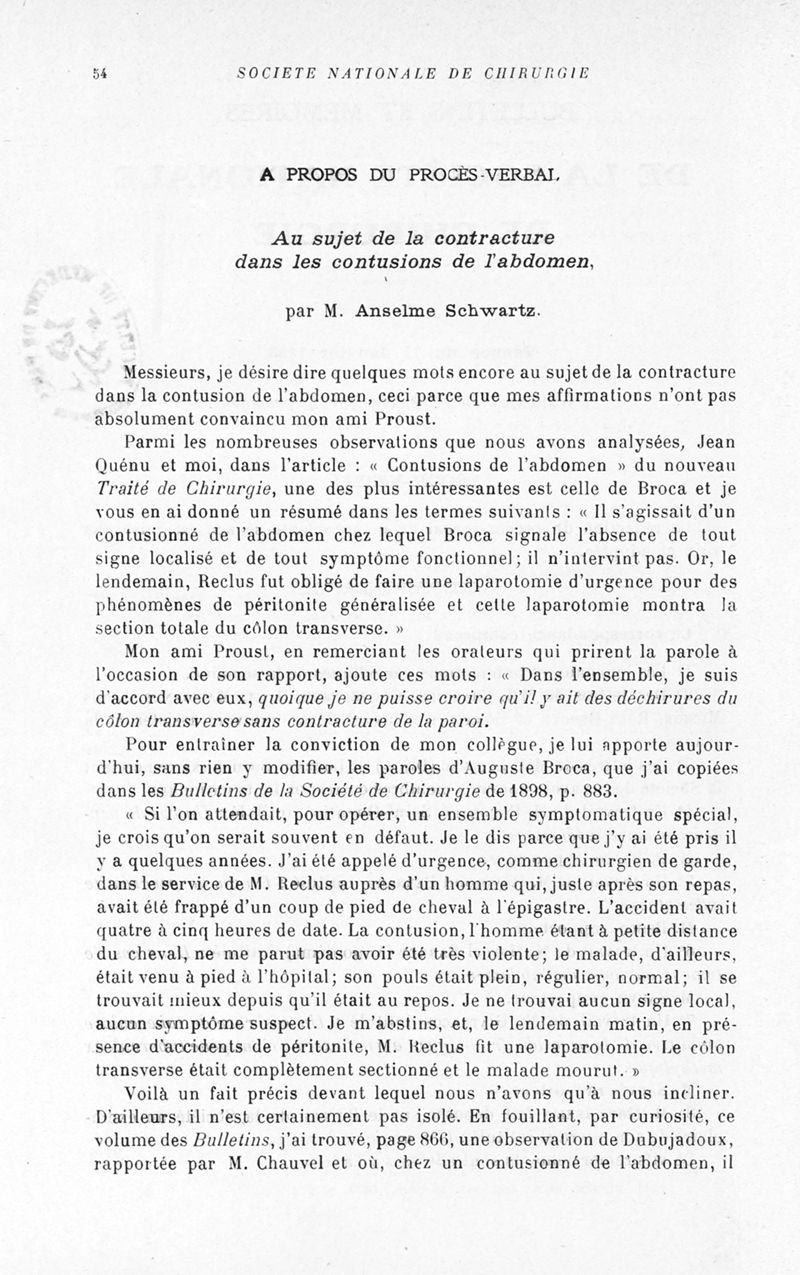 54 SOCIETE NATIONALE DE CHIRURGIE

A PROPOS DU PROCÈS-VERBAL

Au sujet de la contracture dans les contusions de l'abdomen,

par M. Anselme Schwartz.

Messieurs, je désire dire quelques mots encore au sujet de la contracture dans la contusion de l'abdomen, ceci parce que mes affirmations n'ont pas absolument convaincu mon ami Proust.

Parmi les nombreuses observations que nous avons analysées, Jean Quénu et moi, dans l'article : « Contusions de l'abdomen » du nouveau Traité de Chirurgie, une des plus intéressantes est celle de Broca et je vous en ai donné un résumé dans les termes suivants : « Il s'agissait d'un contusionné de l'abdomen chez lequel Broca signale l'absence de tout signe localisé et de tout symptôme fonctionnel; il n'intervint pas. Or, le lendemain, Reclus fut obligé de faire une laparotomie d'urgence pour des phénomènes de péritonite généralisée et cette laparotomie montra la section totale du côlon transverse. »

Mon ami Proust, en remerciant les orateurs qui prirent la parole à l'occasion de son rapport, ajoute ces mots : « Dans l'ensemble, je suis d'accord avec eux, quoique je ne puisse croire qu'il y ait des déchirures du côlon transverse sans contracture de la paroi.

Pour entraîner la conviction de mon collègue, je lui apporte aujourd'hui, sans rien y modifier, les paroles d'Auguste Broca, que j'ai copiées dans les Bulletins de la Société de Chirurgie de 1898, p. 883.

« Si l'on attendait, pour opérer, un ensemble symptomatique spécial, je crois qu'on serait souvent en défaut. Je le dis parce que j'y ai été pris il y a quelques années. J'ai été appelé d'urgence, comme chirurgien de garde, dans le service de M. Reclus auprès d'un homme qui, juste après son repas, avait été frappé d'un coup de pied de cheval à l'épigastre. L'accident avait quatre à cinq heures de date. La contusion, l'homme étant à petite distance du cheval, ne me parut pas avoir été très violente; le malade, d'ailleurs, était venu à pied à l'hôpital; son pouls était plein, régulier, normal; il se trouvait mieux depuis qu'il était au repos. Je ne trouvai aucun signe local, aucun symptôme suspect. Je m'abstins, et, le lendemain matin, en présence d'accidents de péritonite, M. Reclus fit une laparotomie. Le côlon transverse était complètement sectionné et le malade mourut. »

Voilà un fait précis devant lequel nous n'avons qu'à nous incliner. D'ailleurs, il n'est certainement pas isolé. En fouillant, par curiosité, ce volume des Bulletins, j'ai trouvé, page 866, une observation de Dubujadoux, rapportée par M. Chauvel et où, chez un contusionné de l'abdomen, il